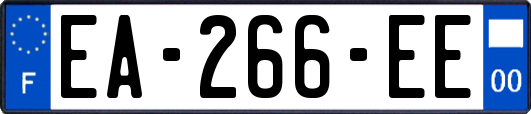 F
EA-266-EE
00